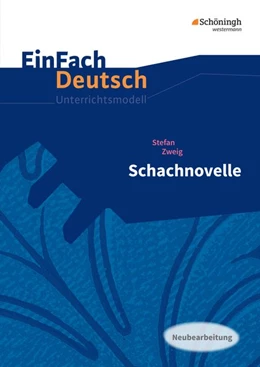 Schöningh
westermann

EinFach
Deutsch
Unterrichtsmodell

Stefan
Zweig
Schachnovelle

Neubearbeitung